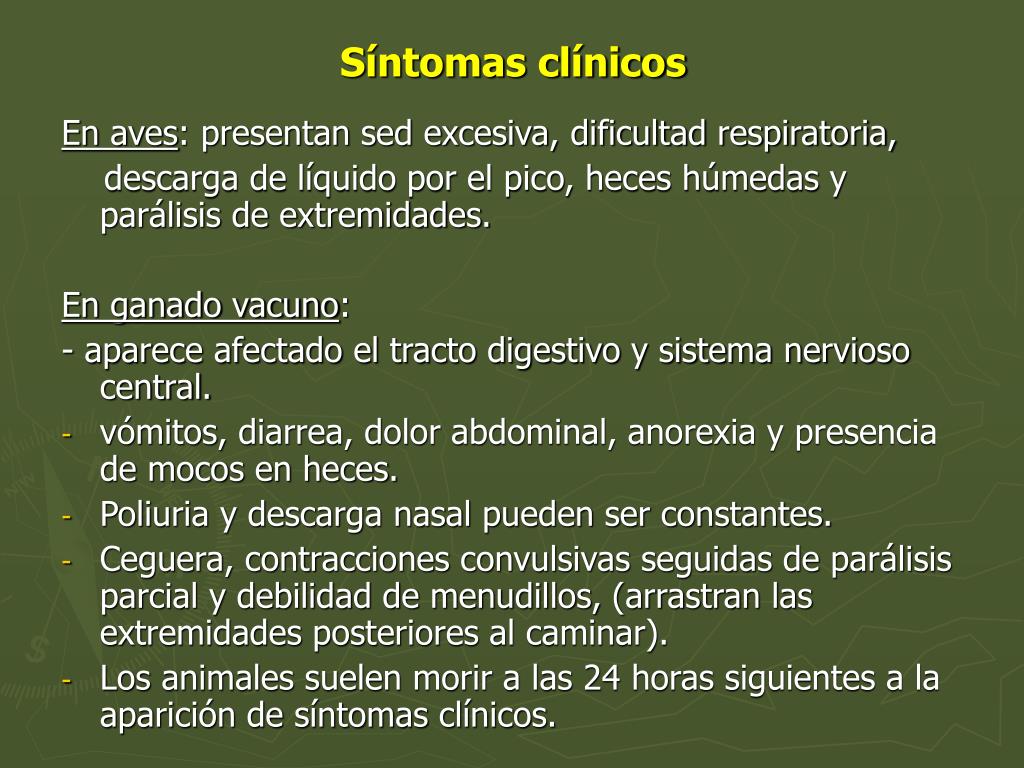 Síntomas clínicos

En aves: presentan sed excesiva, dificultad respiratoria, descarga de líquido por el pico, heces húmedas y parálisis de extremidades.

En ganado vacuno:
- aparece afectado el tracto digestivo y sistema nervioso central.
- vómitos, diarrea, dolor abdominal, anorexia y presencia de mocos en heces.
- Poliuria y descarga nasal pueden ser constantes.
- Ceguera, contracciones convulsivas seguidas de parálisis parcial y debilidad de menudillos, (arrastran las extremidades posteriores al caminar).
- Los animales suelen morir a las 24 horas siguientes a la aparición de síntomas clínicos.